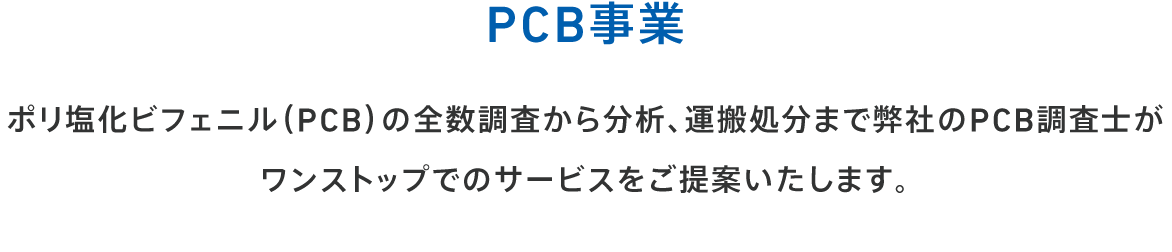 PCB事業

ポリ塩化ビフェニル（PCB）の全数調査から分析、運搬処分まで弊社のPCB調査士がワンストップでのサービスをご提案いたします。